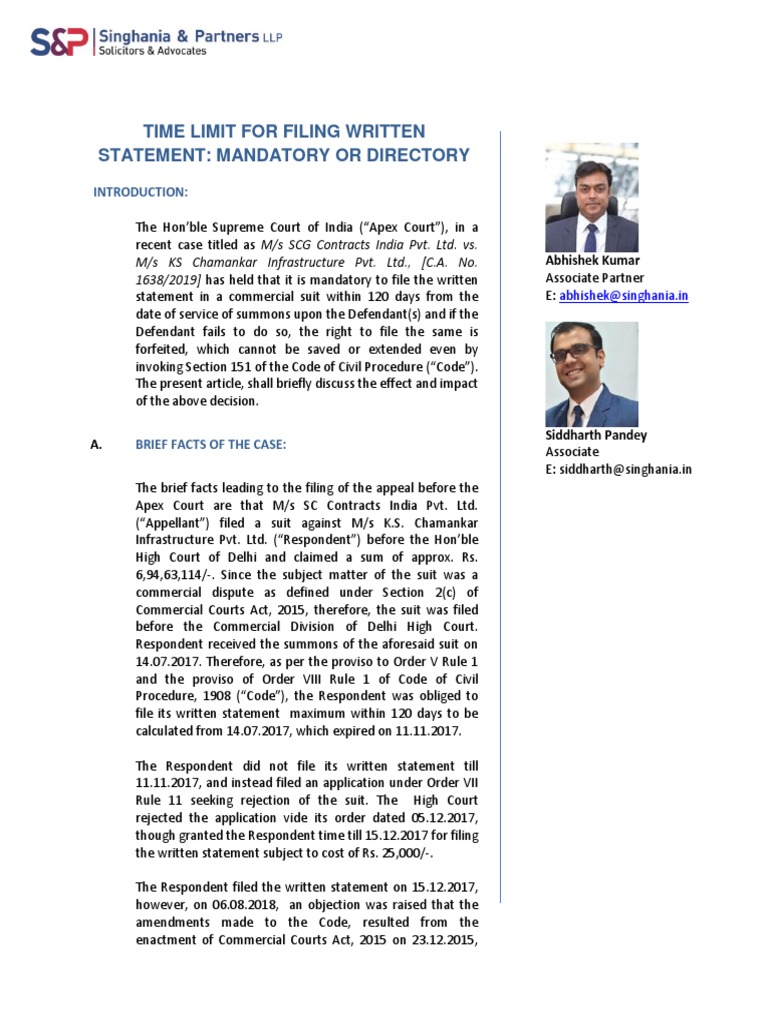 S&P Singhania & Partners LLP
Solicitors & Advocates

TIME LIMIT FOR FILING WRITTEN STATEMENT: MANDATORY OR DIRECTORY

INTRODUCTION:

The Hon'ble Supreme Court of India ("Apex Court"), in a recent case titled as M/s SCG Contracts India Pvt. Ltd. vs. M/s KS Chamankar Infrastructure Pvt. Ltd., [C.A. No. 1638/2019] has held that it is mandatory to file the written statement in a commercial suit within 120 days from the date of service of summons upon the Defendant(s) and if the Defendant fails to do so, the right to file the same is forfeited, which cannot be saved or extended even by invoking Section 151 of the Code of Civil Procedure ("Code"). The present article, shall briefly discuss the effect and impact of the above decision.

A. BRIEF FACTS OF THE CASE:

The brief facts leading to the filing of the appeal before the Apex Court are that M/s SC Contracts India Pvt. Ltd. ("Appellant") filed a suit against M/s K.S. Chamankar Infrastructure Pvt. Ltd. ("Respondent") before the Hon'ble High Court of Delhi and claimed a sum of approx. Rs. 6,94,63,114/-. Since the subject matter of the suit was a commercial dispute as defined under Section 2(c) of Commercial Courts Act, 2015, therefore, the suit was filed before the Commercial Division of Delhi High Court. Respondent received the summons of the aforesaid suit on 14.07.2017. Therefore, as per the proviso to Order V Rule 1 and the proviso of Order VIII Rule 1 of Code of Civil Procedure, 1908 ("Code"), the Respondent was obliged to file its written statement maximum within 120 days to be calculated from 14.07.2017, which expired on 11.11.2017.

The Respondent did not file its written statement till 11.11.2017, and instead filed an application under Order VII Rule 11 seeking rejection of the suit. The High Court rejected the application vide its order dated 05.12.2017, though granted the Respondent time till 15.12.2017 for filing the written statement subject to cost of Rs. 25,000/-.

The Respondent filed the written statement on 15.12.2017, however, on 06.08.2018, an objection was raised that the amendments made to the Code, resulted from the enactment of Commercial Courts Act, 2015 on 23.12.2015,

Abhishek Kumar
Associate Partner
E: abhishek@singhania.in

Siddharth Pandey
Associate
E: siddharth@singhania.in